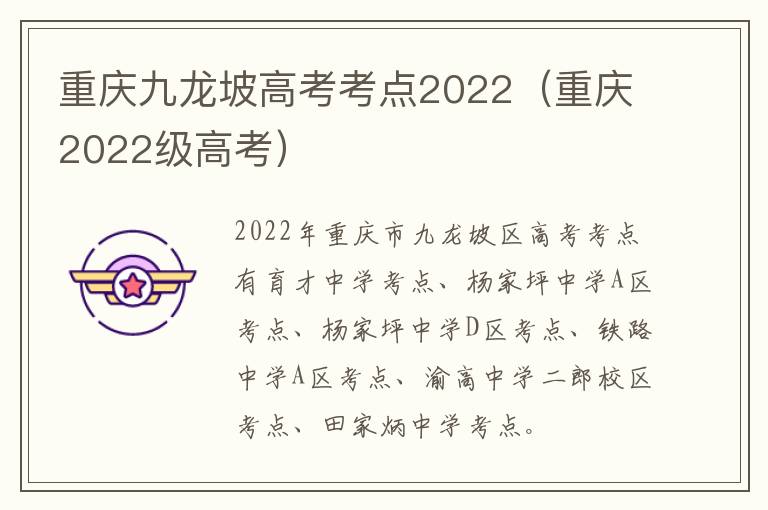 重庆九龙坡高考考点2022（重庆2022级高考）

2022年重庆市九龙坡区高考考点有育才中学考点、杨家坪中学A区考点、杨家坪中学D区考点、铁路中学A区考点、渝高中学二郎校区考点、田家炳中学考点。